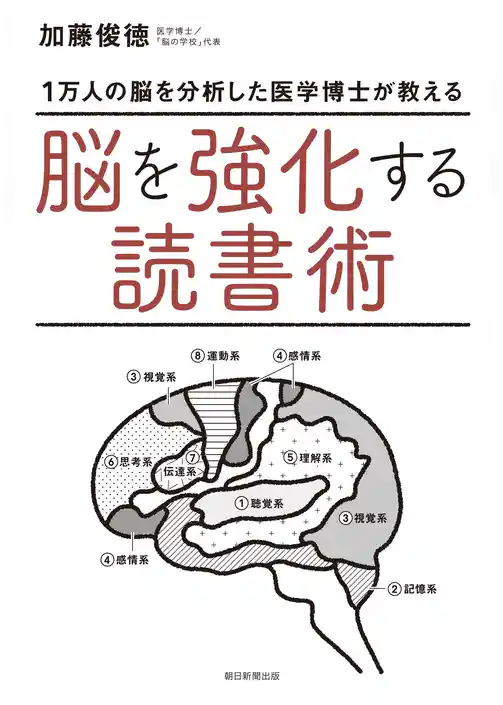 加藤俊徳 医学博士／「脳の学校」代表

1万人の脳を分析した医学博士が教える

脳を強化する読書術

⑧運動系
④感情系
③視覚系
⑥思考系
⑦伝達系
⑤理解系
①聴覚系
③視覚系
④感情系
②記憶系

朝日新聞出版